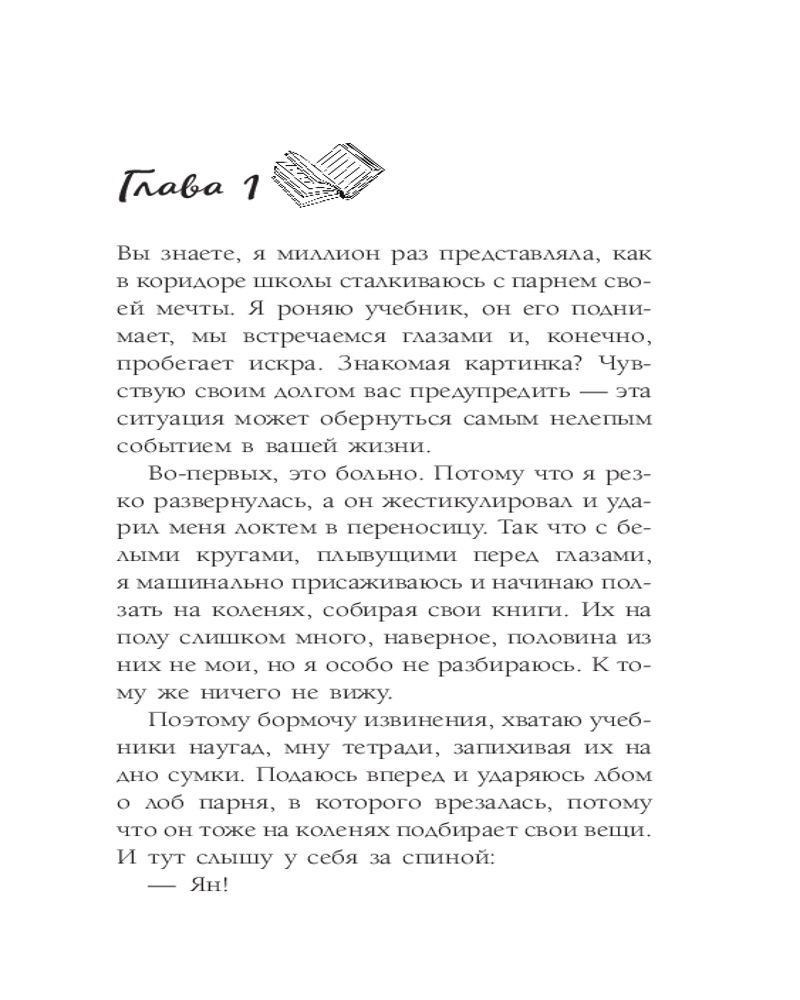 Глава 1

Вы знаете, я миллион раз представляла, как в коридоре школы сталкиваюсь с парнем своей мечты. Я роняю учебник, он его поднимает, мы встречаемся глазами и, конечно, пробегает искра. Знакомая картинка? Чувствую своим долгом вас предупредить — эта ситуация может обернуться самым нелепым событием в вашей жизни.

Во-первых, это больно. Потому что я резко развернулась, а он жестикулировал и ударил меня локтем в переносицу. Так что с белыми кругами, плывущими перед глазами, я машинально присаживаюсь и начинаю ползать на коленях, собирая свои книги. Их на полу слишком много, наверное, половина из них не мои, но я особо не разбираюсь. К тому же ничего не вижу.

Поэтому бормочу извинения, хватаю учебники наугад, мну тетради, запихивая их на дно сумки. Подаюсь вперед и ударяюсь лбом о лоб парня, в которого врезалась, потому что он тоже на коленях подбирает свои вещи. И тут слышу у себя за спиной:

— Ян!